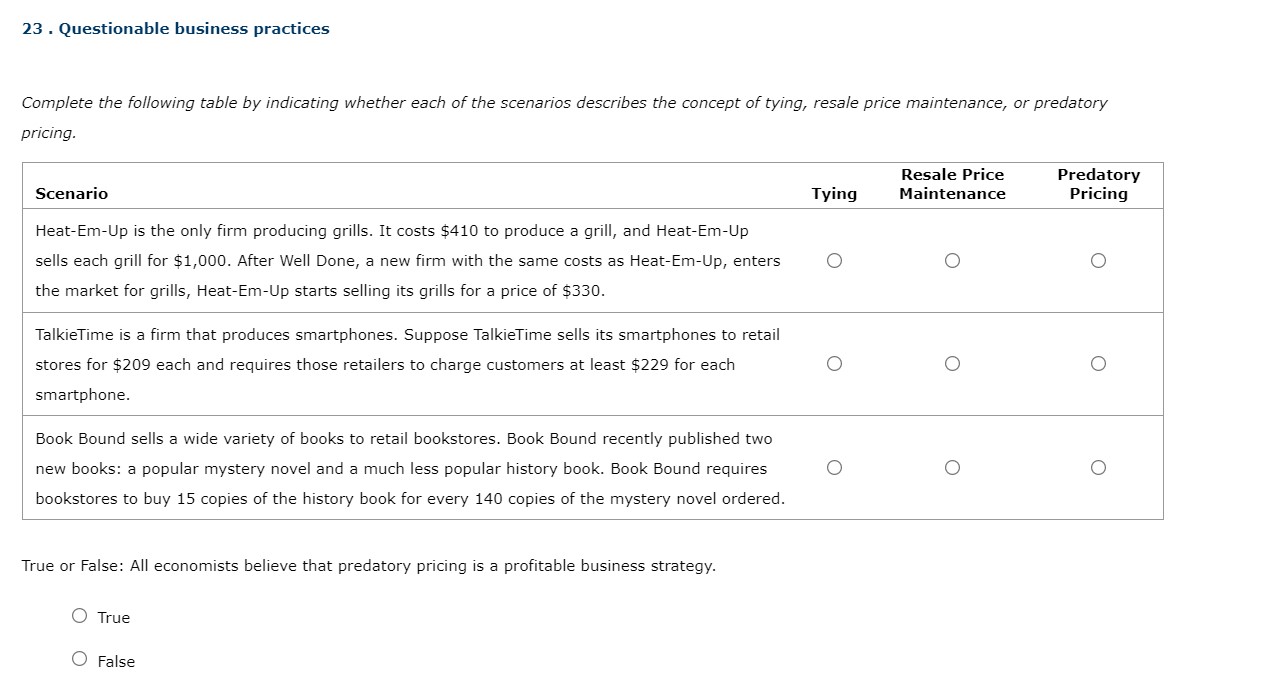 23 . Questionable business practices

Complete the following table by indicating whether each of the scenarios describes the concept of tying, resale price maintenance, or predatory pricing.

| Scenario | Tying | Resale Price Maintenance | Predatory Pricing |
|---|---|---|---|
| Heat-Em-Up is the only firm producing grills. It costs \$410 to produce a grill, and Heat-Em-Up sells each grill for \$1,000. After Well Done, a new firm with the same costs as Heat-Em-Up, enters the market for grills, Heat-Em-Up starts selling its grills for a price of \$330. | ○ | ○ | ○ |
| TalkieTime is a firm that produces smartphones. Suppose TalkieTime sells its smartphones to retail stores for \$209 each and requires those retailers to charge customers at least \$229 for each smartphone. | ○ | ○ | ○ |
| Book Bound sells a wide variety of books to retail bookstores. Book Bound recently published two new books: a popular mystery novel and a much less popular history book. Book Bound requires bookstores to buy 15 copies of the history book for every 140 copies of the mystery novel ordered. | ○ | ○ | ○ |

True or False: All economists believe that predatory pricing is a profitable business strategy.

○ True

○ False